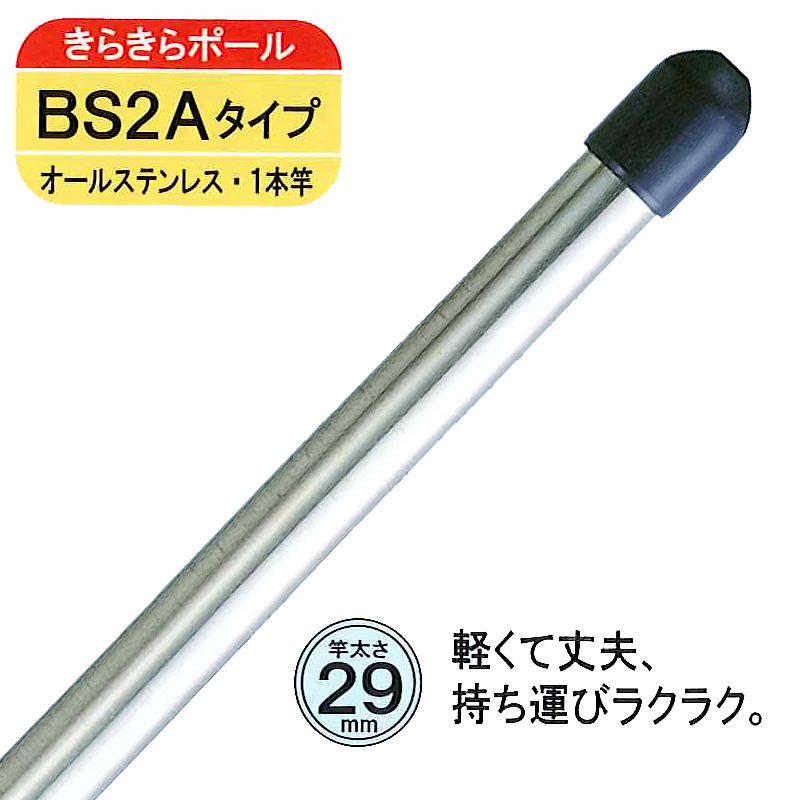 きらきらポール

BS2Aタイプ

オールステンレス・1本竿

竿太さ
29
mm

軽くて丈夫、
持ち運びラクラク。